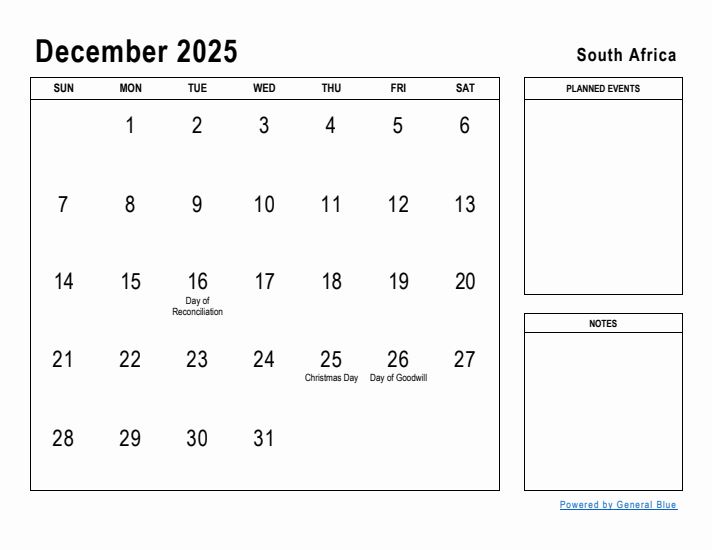 December 2025

South Africa

| SUN | MON | TUE | WED | THU | FRI | SAT |
|---|---|---|---|---|---|---|
| | 1 | 2 | 3 | 4 | 5 | 6 |
| 7 | 8 | 9 | 10 | 11 | 12 | 13 |
| 14 | 15 | 16 Day of Reconciliation | 17 | 18 | 19 | 20 |
| 21 | 22 | 23 | 24 | 25 Christmas Day | 26 Day of Goodwill | 27 |
| 28 | 29 | 30 | 31 | | | |

PLANNED EVENTS

NOTES

Powered by General Blue